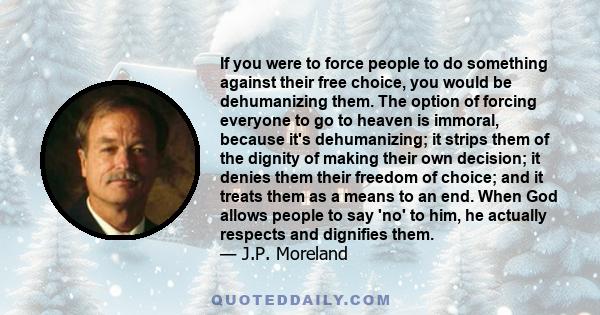 If you were to force people to do something against their free choice, you would be dehumanizing them. The option of forcing everyone to go to heaven is immoral, because it's dehumanizing; it strips them of the dignity of making their own decision; it denies them their freedom of choice; and it treats them as a means to an end. When God allows people to say 'no' to him, he actually respects and dignifies them.
— J.P. Moreland

QUOTEDDAILY.COM